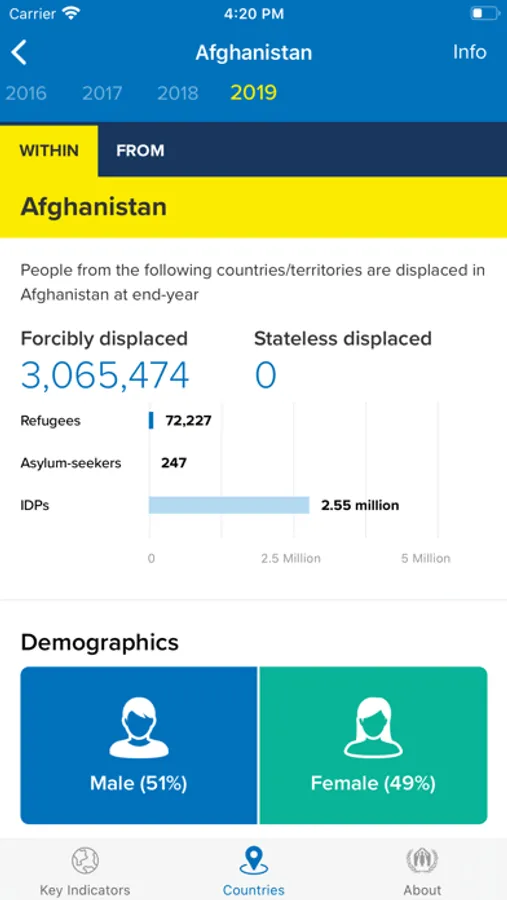 Carrier 4:20 PM

Afghanistan Info

2016 2017 2018 2019

WITHIN FROM

Afghanistan

People from the following countries/territories are displaced in Afghanistan at end-year

Forcibly displaced
3,065,474

Stateless displaced
0

Refugees 72,227
Asylum-seekers 247
IDPs 2.55 million

0 2.5 Million 5 Million

Demographics

Male (51%)

Female (49%)

Key Indicators Countries About